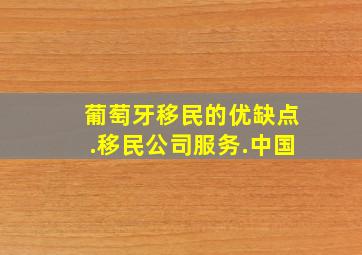 葡萄牙移民的优缺点
.移民公司服务.中国